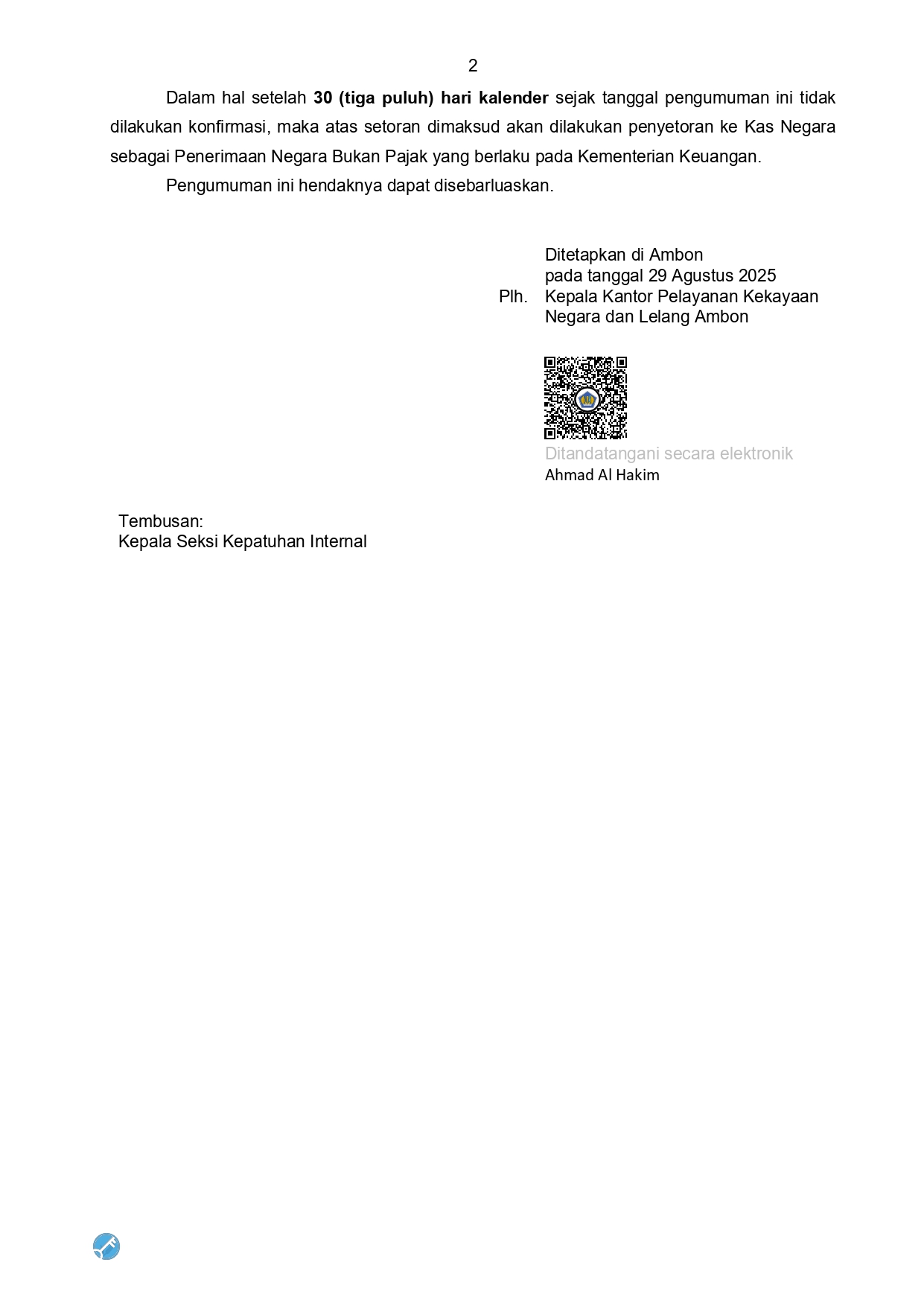 2

Dalam hal setelah 30 (tiga puluh) hari kalender sejak tanggal pengumuman ini tidak dilakukan konfirmasi, maka atas setoran dimaksud akan dilakukan penyetoran ke Kas Negara sebagai Penerimaan Negara Bukan Pajak yang berlaku pada Kementerian Keuangan.

Pengumuman ini hendaknya dapat disebarluaskan.

Ditetapkan di Ambon
pada tanggal 29 Agustus 2025
Plh. Kepala Kantor Pelayanan Kekayaan Negara dan Lelang Ambon

Ditandatangani secara elektronik
Ahmad Al Hakim

Tembusan:
Kepala Seksi Kepatuhan Internal